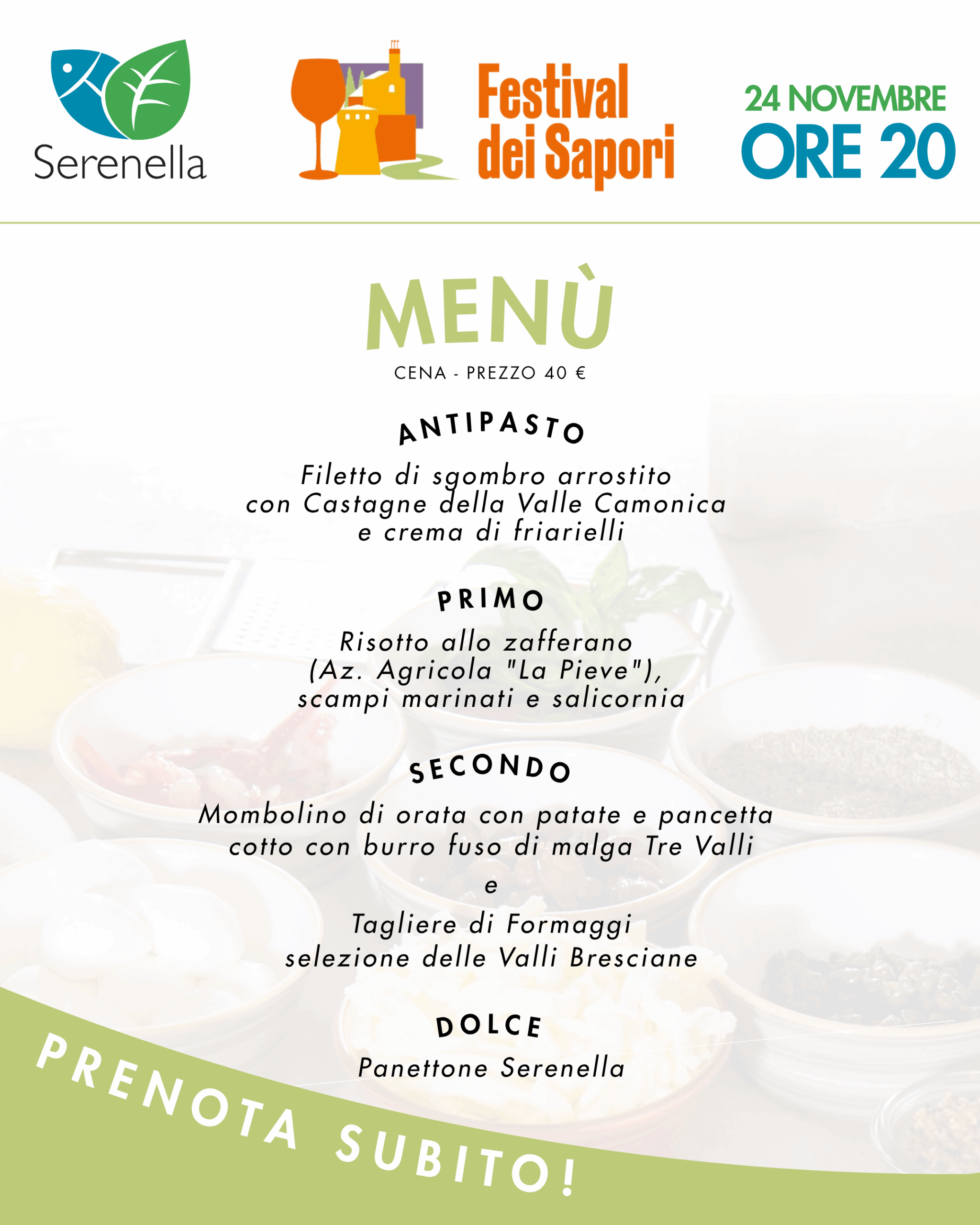 Serenella

Festival dei Sapori

24 NOVEMBRE
ORE 20

MENÙ
CENA - PREZZO 40 €

ANTIPASTO

Filetto di sgombro arrostito con Castagne della Valle Camonica e crema di friarielli

PRIMO

Risotto allo zafferano (Az. Agricola "La Pieve"), scampi marinati e salicornia

SECONDO

Mombolino di orata con patate e pancetta cotto con burro fuso di malga Tre Valli
e
Tagliere di Formaggi selezione delle Valli Bresciane

DOLCE

Panettone Serenella

PRENOTA SUBITO!